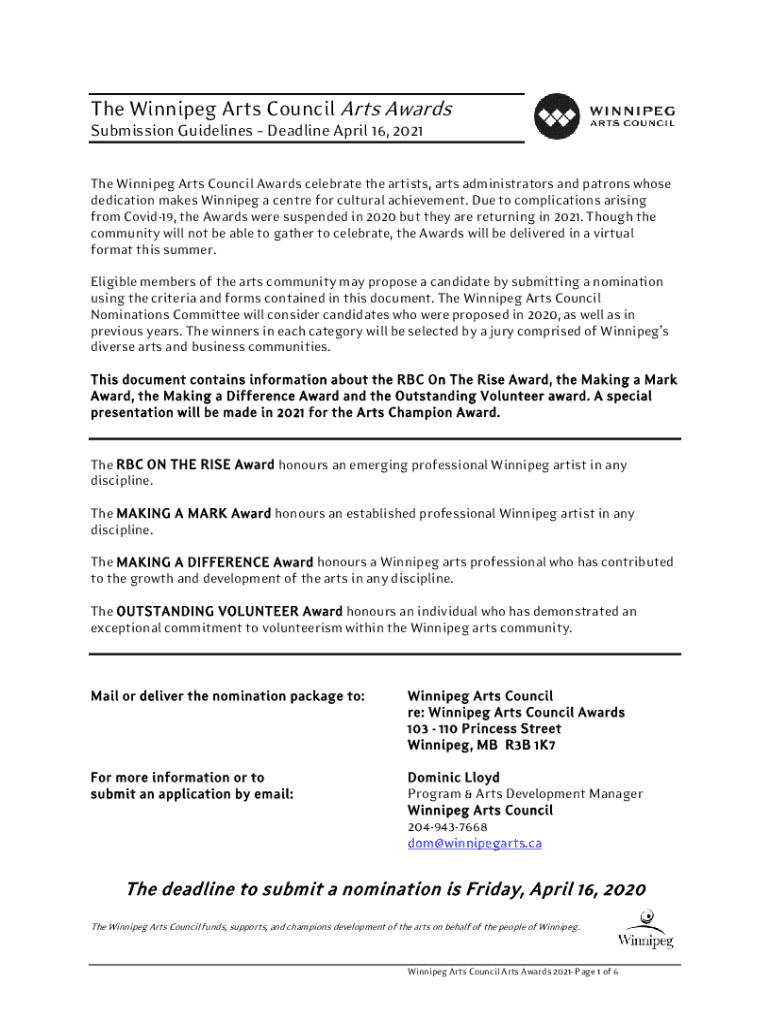 The Winnipeg Arts Council Arts Awards
Submission Guidelines – Deadline April 16, 2021

WINNIPEG
ARTS COUNCIL

The Winnipeg Arts Council Awards celebrate the artists, arts administrators and patrons whose dedication makes Winnipeg a centre for cultural achievement. Due to complications arising from Covid-19, the Awards were suspended in 2020 but they are returning in 2021. Though the community will not be able to gather to celebrate, the Awards will be delivered in a virtual format this summer.

Eligible members of the arts community may propose a candidate by submitting a nomination using the criteria and forms contained in this document. The Winnipeg Arts Council Nominations Committee will consider candidates who were proposed in 2020, as well as in previous years. The winners in each category will be selected by a jury comprised of Winnipeg's diverse arts and business communities.

This document contains information about the RBC On The Rise Award, the Making a Mark Award, the Making a Difference Award and the Outstanding Volunteer award. A special presentation will be made in 2021 for the Arts Champion Award.

The RBC ON THE RISE Award honours an emerging professional Winnipeg artist in any discipline.

The MAKING A MARK Award honours an established professional Winnipeg artist in any discipline.

The MAKING A DIFFERENCE Award honours a Winnipeg arts professional who has contributed to the growth and development of the arts in any discipline.

The OUTSTANDING VOLUNTEER Award honours an individual who has demonstrated an exceptional commitment to volunteerism within the Winnipeg arts community.

Mail or deliver the nomination package to:

Winnipeg Arts Council
re: Winnipeg Arts Council Awards
103 - 110 Princess Street
Winnipeg, MB R3B 1K7

For more information or to submit an application by email:

Dominic Lloyd
Program & Arts Development Manager
Winnipeg Arts Council
204-943-7668
dom@winnipegarts.ca

The deadline to submit a nomination is Friday, April 16, 2020

The Winnipeg Arts Council funds, supports, and champions development of the arts on behalf of the people of Winnipeg.

Winnipeg

Winnipeg Arts Council Arts Awards 2021- Page 1 of 6